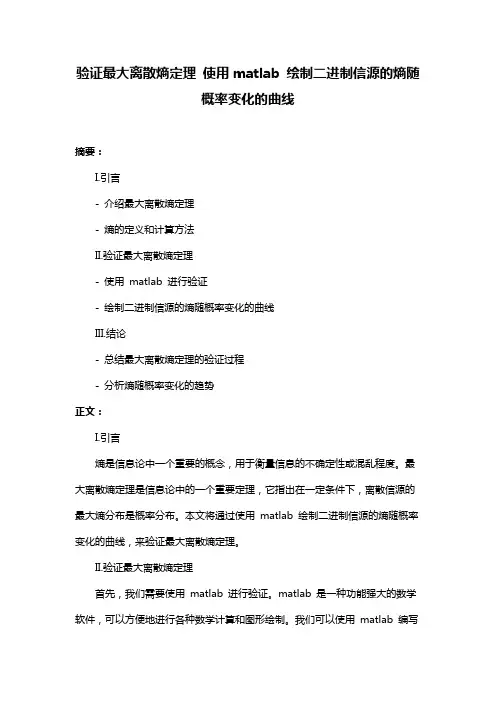 验证最大离散熵定理 使用 matlab 绘制二进制信源的熵随概率变化的曲线

摘要：

Ⅰ.引言

- 介绍最大离散熵定理

- 熵的定义和计算方法

Ⅱ.验证最大离散熵定理

- 使用 matlab 进行验证

- 绘制二进制信源的熵随概率变化的曲线

Ⅲ.结论

- 总结最大离散熵定理的验证过程

- 分析熵随概率变化的趋势

正文：

Ⅰ.引言

熵是信息论中一个重要的概念，用于衡量信息的不确定性或混乱程度。最大离散熵定理是信息论中的一个重要定理，它指出在一定条件下，离散信源的最大熵分布是概率分布。本文将通过使用 matlab 绘制二进制信源的熵随概率变化的曲线，来验证最大离散熵定理。

Ⅱ.验证最大离散熵定理

首先，我们需要使用 matlab 进行验证。matlab 是一种功能强大的数学软件，可以方便地进行各种数学计算和图形绘制。我们可以使用 matlab 编写